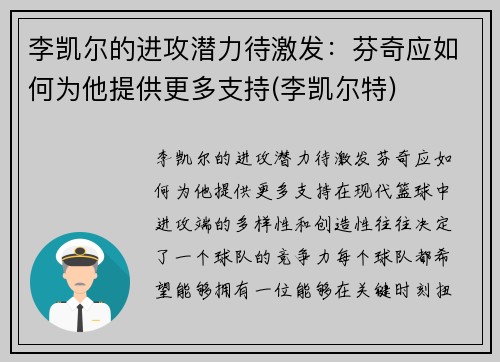 李凯尔的进攻潜力待激发：芬奇应如何为他提供更多支持(李凯尔特)

李凯尔的进攻潜力待激发芬奇应如何为他提供更多支持在现代篮球中进攻端的多样性和创造性往往决定了一个球队的竞争力每个球队都希望能够拥有一位能够在关键时刻扭